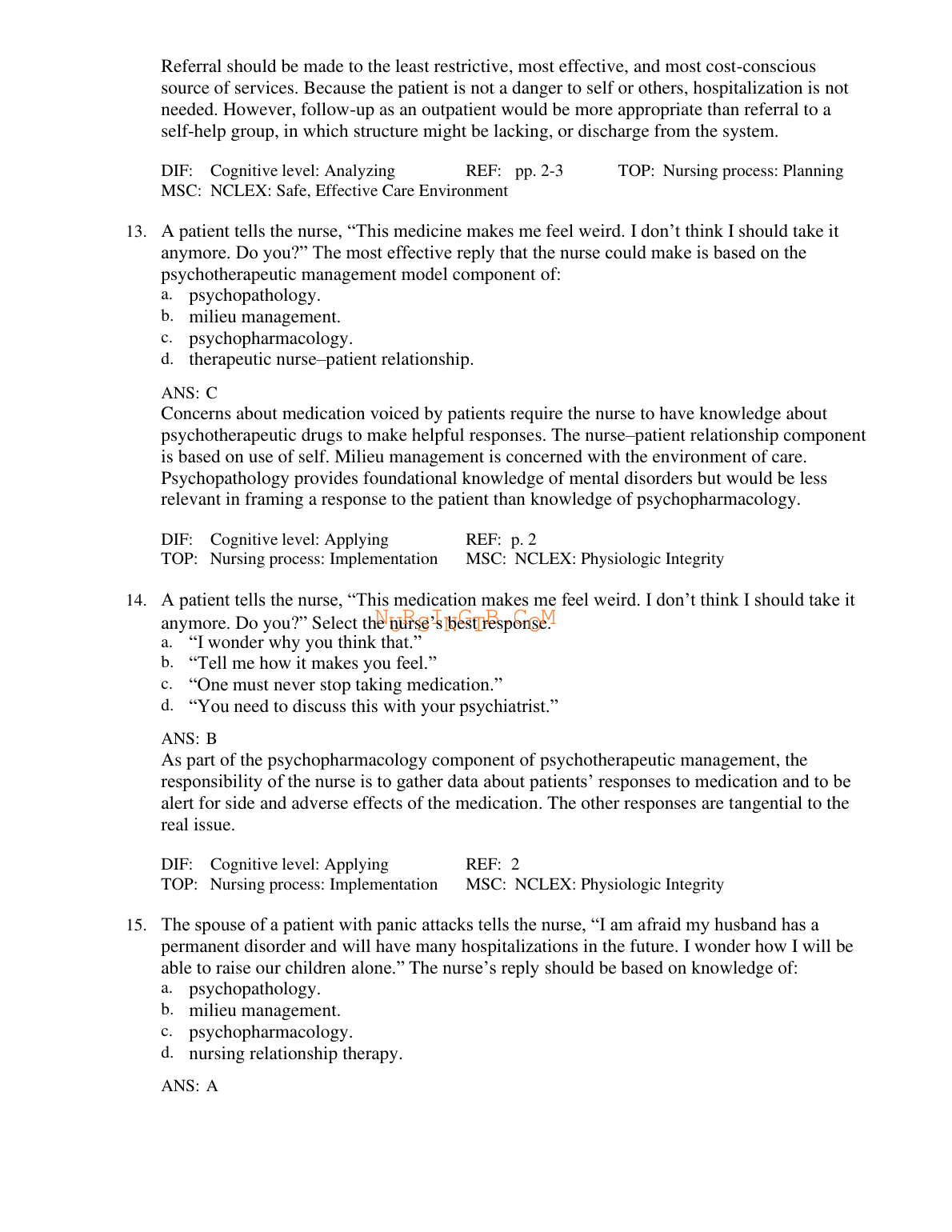 Referral should be made to the least restrictive, most effective, and most cost-conscious source of services. Because the patient is not a danger to self or others, hospitalization is not needed. However, follow-up as an outpatient would be more appropriate than referral to a self-help group, in which structure might be lacking, or discharge from the system.

DIF: Cognitive level: Analyzing REF: pp. 2-3 TOP: Nursing process: Planning
MSC: NCLEX: Safe, Effective Care Environment

13. A patient tells the nurse, “This medicine makes me feel weird. I don’t think I should take it anymore. Do you?” The most effective reply that the nurse could make is based on the psychotherapeutic management model component of:
a. psychopathology.
b. milieu management.
c. psychopharmacology.
d. therapeutic nurse–patient relationship.

ANS: C
Concerns about medication voiced by patients require the nurse to have knowledge about psychotherapeutic drugs to make helpful responses. The nurse–patient relationship component is based on use of self. Milieu management is concerned with the environment of care. Psychopathology provides foundational knowledge of mental disorders but would be less relevant in framing a response to the patient than knowledge of psychopharmacology.

DIF: Cognitive level: Applying REF: p. 2
TOP: Nursing process: Implementation MSC: NCLEX: Physiologic Integrity

14. A patient tells the nurse, “This medication makes me feel weird. I don’t think I should take it anymore. Do you?” Select the nurse’s best response.
NURSINGTB.COM
a. “I wonder why you think that.”
b. “Tell me how it makes you feel.”
c. “One must never stop taking medication.”
d. “You need to discuss this with your psychiatrist.”

ANS: B
As part of the psychopharmacology component of psychotherapeutic management, the responsibility of the nurse is to gather data about patients’ responses to medication and to be alert for side and adverse effects of the medication. The other responses are tangential to the real issue.

DIF: Cognitive level: Applying REF: 2
TOP: Nursing process: Implementation MSC: NCLEX: Physiologic Integrity

15. The spouse of a patient with panic attacks tells the nurse, “I am afraid my husband has a permanent disorder and will have many hospitalizations in the future. I wonder how I will be able to raise our children alone.” The nurse’s reply should be based on knowledge of:
a. psychopathology.
b. milieu management.
c. psychopharmacology.
d. nursing relationship therapy.

ANS: A